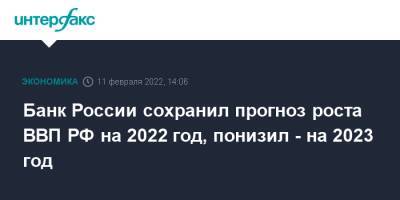 интерфакс

ЭКОНОМИКА 11 февраля 2022, 14:06

Банк России сохранил прогноз роста ВВП РФ на 2022 год, понизил - на 2023 год